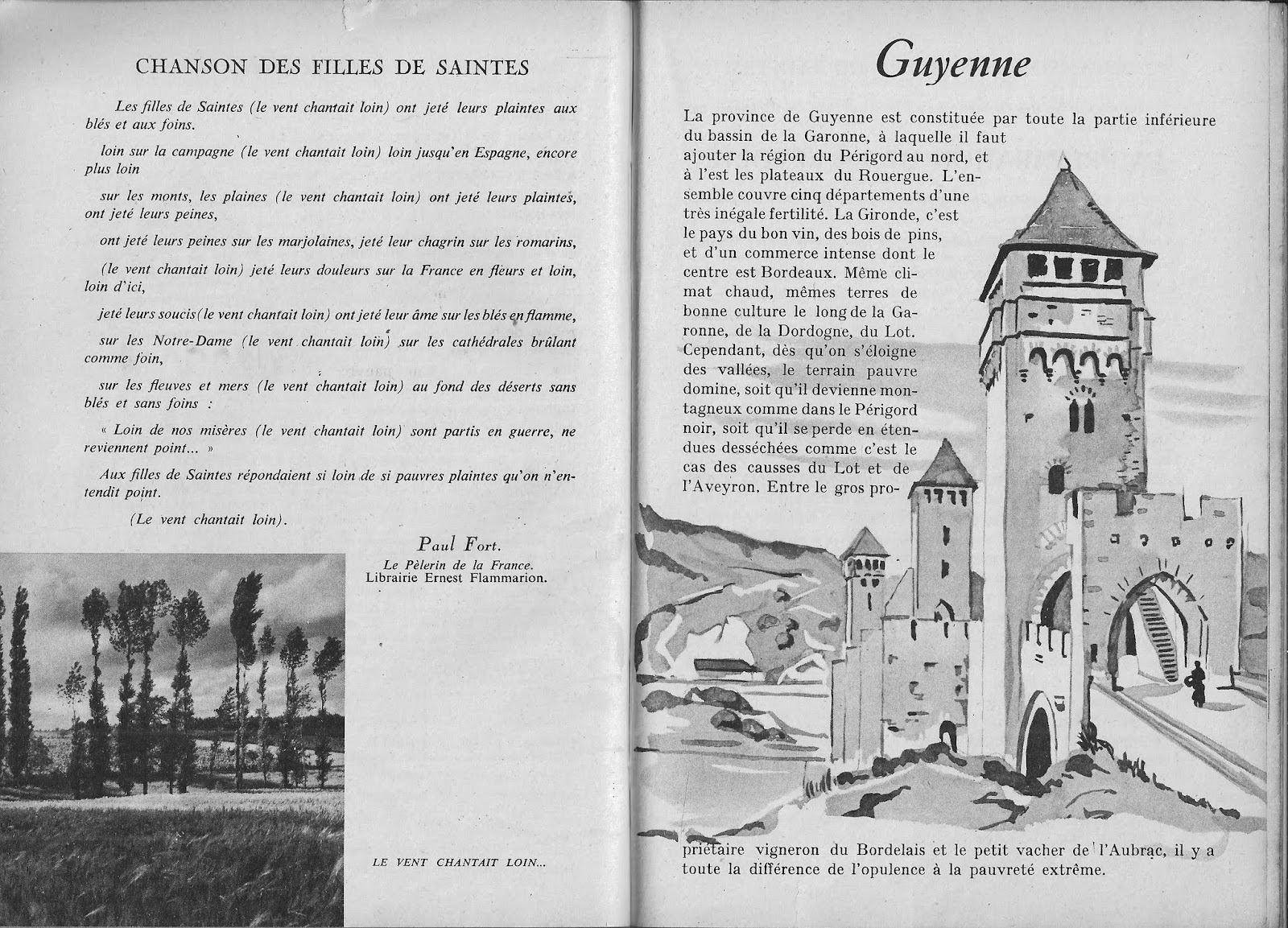 CHANSON DES FILLES DE SAINTES

Les filles de Saintes (le vent chantait loin) ont jeté leurs plaintes aux blés et aux foins.

loin sur la campagne (le vent chantait loin) loin jusqu'en Espagne, encore plus loin

sur les monts, les plaines (le vent chantait loin) ont jeté leurs plaintes, ont jeté leurs peines,

ont jeté leurs peines sur les marjolaines, jeté leur chagrin sur les romarins,

(le vent chantait loin) jeté leurs douleurs sur la France en fleurs et loin, loin d'ici,

jeté leurs soucis (le vent chantait loin) ont jeté leur âme sur les blés en flamme,

sur les Notre-Dame (le vent chantait loin) sur les cathédrales brûlant comme foin,

sur les fleuves et mers (le vent chantait loin) au fond des déserts sans blés et sans foins :

« Loin de nos misères (le vent chantait loin) sont partis en guerre, ne reviennent point... »

Aux filles de Saintes répondaient si loin de si pauvres plaintes qu'on n'entendit point.

(Le vent chantait loin).

Paul Fort.
Le Pèlerin de la France.
Librairie Ernest Flammarion.

LE VENT CHANTAIT LOIN...

Guyenne

La province de Guyenne est constituée par toute la partie inférieure du bassin de la Garonne, à laquelle il faut ajouter la région du Périgord au nord, et à l'est les plateaux du Rouergue. L'ensemble couvre cinq départements d'une très inégale fertilité. La Gironde, c'est le pays du bon vin, des bois de pins, et d'un commerce intense dont le centre est Bordeaux. Même climat chaud, mêmes terres de bonne culture le long de la Garonne, de la Dordogne, du Lot. Cependant, dès qu'on s'éloigne des vallées, le terrain pauvre domine, soit qu'il devienne montagneux comme dans le Périgord noir, soit qu'il se perde en étendues desséchées comme c'est le cas des causses du Lot et de l'Aveyron. Entre le gros propriétaire vigneron du Bordelais et le petit vacher de l'Aubrac, il y a toute la différence de l'opulence à la pauvreté extrême.